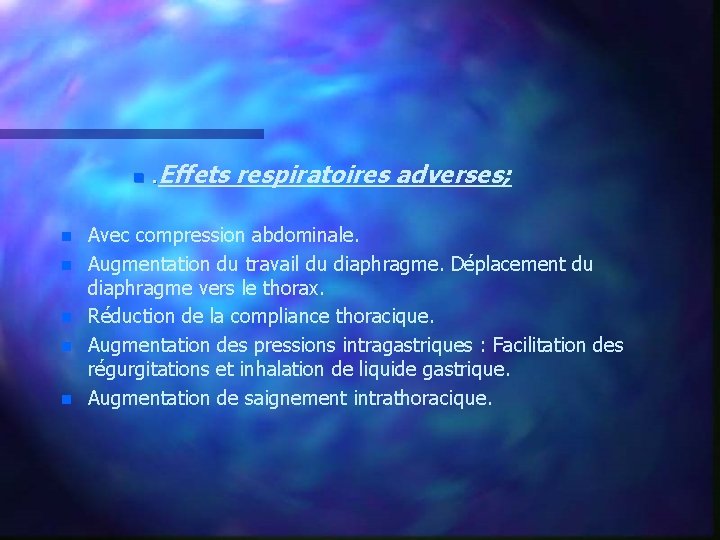 .Effets respiratoires adverses;

Avec compression abdominale.

Augmentation du travail du diaphragme. Déplacement du diaphragme vers le thorax.

Réduction de la compliance thoracique.

Augmentation des pressions intragastriques : Facilitation des régurgitations et inhalation de liquide gastrique.

Augmentation de saignement intrathoracique.